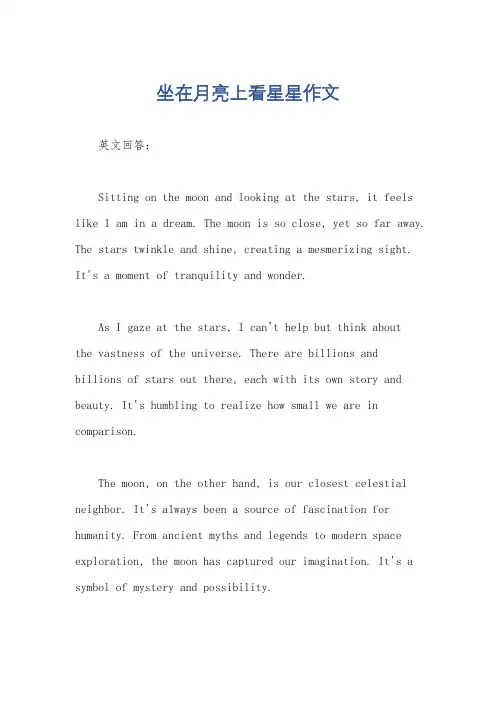 坐在月亮上看星星作文

英文回答：

Sitting on the moon and looking at the stars, it feels like I am in a dream. The moon is so close, yet so far away. The stars twinkle and shine, creating a mesmerizing sight. It's a moment of tranquility and wonder.

As I gaze at the stars, I can't help but think about the vastness of the universe. There are billions and billions of stars out there, each with its own story and beauty. It's humbling to realize how small we are in comparison.

The moon, on the other hand, is our closest celestial neighbor. It's always been a source of fascination for humanity. From ancient myths and legends to modern space exploration, the moon has captured our imagination. It's a symbol of mystery and possibility.